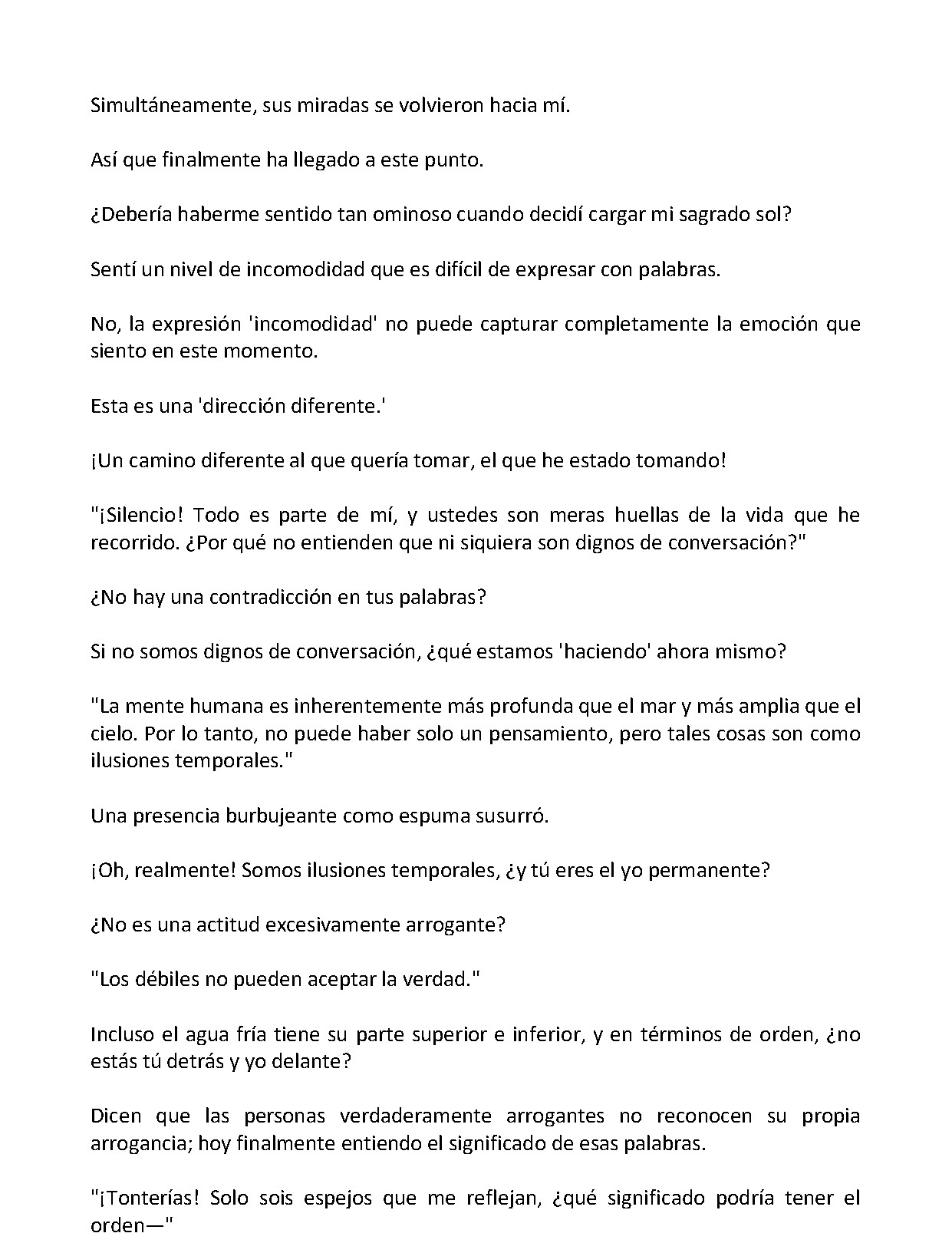 Simultáneamente, sus miradas se volvieron hacia mí.

Así que finalmente ha llegado a este punto.

¿Debería haberme sentido tan ominoso cuando decidí cargar mi sagrado sol?

Sentí un nivel de incomodidad que es difícil de expresar con palabras.

No, la expresión 'incomodidad' no puede capturar completamente la emoción que siento en este momento.

Esta es una 'dirección diferente.'

¡Un camino diferente al que quería tomar, el que he estado tomando!

"¡Silencio! Todo es parte de mí, y ustedes son meras huellas de la vida que he recorrido. ¿Por qué no entienden que ni siquiera son dignos de conversación?"

¿No hay una contradicción en tus palabras?

Si no somos dignos de conversación, ¿qué estamos 'haciendo' ahora mismo?

"La mente humana es inherentemente más profunda que el mar y más amplia que el cielo. Por lo tanto, no puede haber solo un pensamiento, pero tales cosas son como ilusiones temporales."

Una presencia burbujeante como espuma susurró.

¡Oh, realmente! Somos ilusiones temporales, ¿y tú eres el yo permanente?

¿No es una actitud excesivamente arrogante?

"Los débiles no pueden aceptar la verdad."

Incluso el agua fría tiene su parte superior e inferior, y en términos de orden, ¿no estás tú detrás y yo delante?

Dicen que las personas verdaderamente arrogantes no reconocen su propia arrogancia; hoy finalmente entiendo el significado de esas palabras.

"¡Tonterías! Solo sois espejos que me reflejan, ¿qué significado podría tener el orden—"